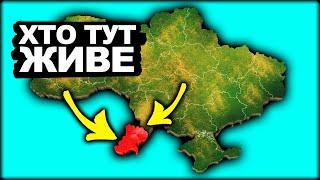 ХТО ТУТ
ЖИВЕ